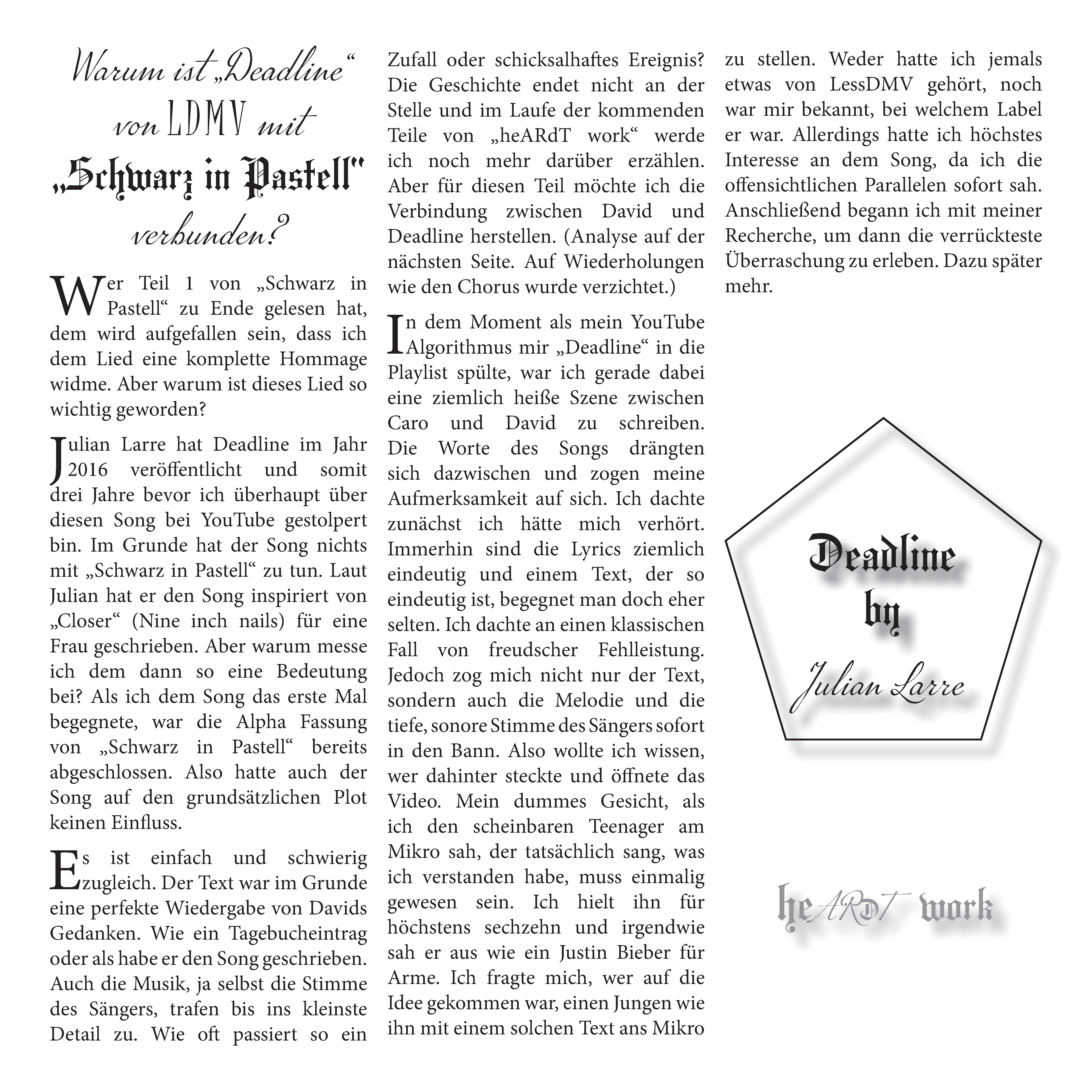 Warum ist „Deadline“ von LDMV mit „Schwarz in Pastell“ verbunden?

Wer Teil 1 von „Schwarz in Pastell“ zu Ende gelesen hat, dem wird aufgefallen sein, dass ich dem Lied eine komplette Hommage widme. Aber warum ist dieses Lied so wichtig geworden?

Julian Larre hat Deadline im Jahr 2016 veröffentlicht und somit drei Jahre bevor ich überhaupt über diesen Song bei YouTube gestolpert bin. Im Grunde hat der Song nichts mit „Schwarz in Pastell“ zu tun. Laut Julian hat er den Song inspiriert von „Closer“ (Nine inch nails) für eine Frau geschrieben. Aber warum messe ich dem dann so eine Bedeutung bei? Als ich dem Song das erste Mal begegnete, war die Alpha Fassung von „Schwarz in Pastell“ bereits abgeschlossen. Also hatte auch der Song auf den grundsätzlichen Plot keinen Einfluss.

Es ist einfach und schwierig zugleich. Der Text war im Grunde eine perfekte Wiedergabe von Davids Gedanken. Wie ein Tagebucheintrag oder als habe er den Song geschrieben. Auch die Musik, ja selbst die Stimme des Sängers, trafen bis ins kleinste Detail zu. Wie oft passiert so ein Zufall oder schicksalhaftes Ereignis? Die Geschichte endet nicht an der Stelle und im Laufe der kommenden Teile von „heARdT work“ werde ich noch mehr darüber erzählen. Aber für diesen Teil möchte ich die Verbindung zwischen David und Deadline herstellen. (Analyse auf der nächsten Seite. Auf Wiederholungen wie den Chorus wurde verzichtet.)

In dem Moment als mein YouTube Algorithmus mir „Deadline“ in die Playlist spülte, war ich gerade dabei eine ziemlich heiße Szene zwischen Caro und David zu schreiben. Die Worte des Songs drängten sich dazwischen und zogen meine Aufmerksamkeit auf sich. Ich dachte zunächst ich hätte mich verhört. Immerhin sind die Lyrics ziemlich eindeutig und einem Text, der so eindeutig ist, begegnet man doch eher selten. Ich dachte an einen klassischen Fall von freudscher Fehlleistung. Jedoch zog mich nicht nur der Text, sondern auch die Melodie und die tiefe, sonore Stimme des Sängers sofort in den Bann. Also wollte ich wissen, wer dahinter steckte und öffnete das Video. Mein dummes Gesicht, als ich den scheinbaren Teenager am Mikro sah, der tatsächlich sang, was ich verstanden habe, muss einmalig gewesen sein. Ich hielt ihn für höchstens sechzehn und irgendwie sah er aus wie ein Justin Bieber für Arme. Ich fragte mich, wer auf die Idee gekommen war, einen Jungen wie ihn mit einem solchen Text ans Mikro zu stellen. Weder hatte ich jemals etwas von LessDMV gehört, noch war mir bekannt, bei welchem Label er war. Allerdings hatte ich höchstes Interesse an dem Song, da ich die offensichtlichen Parallelen sofort sah. Anschließend begann ich mit meiner Recherche, um dann die verrückteste Überraschung zu erleben. Dazu später mehr.

Deadline by Julian Larre

heARdT work